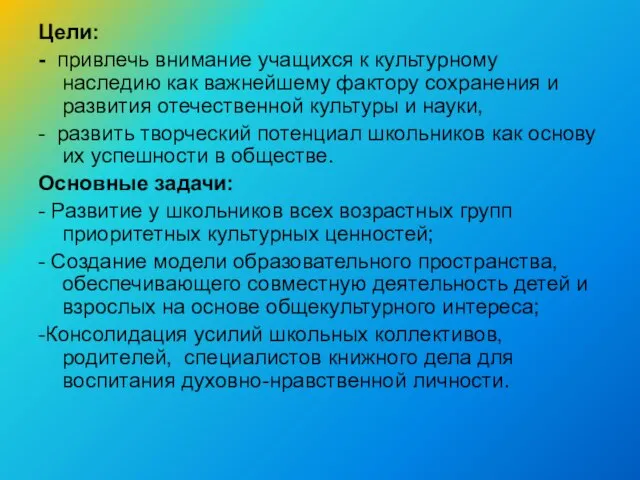 Цели:
- привлечь внимание учащихся к культурному наследию как важнейшему фактору сохранения и развития отечественной культуры и науки,
- развить творческий потенциал школьников как основу их успешности в обществе.
Основные задачи:
- Развитие у школьников всех возрастных групп приоритетных культурных ценностей;
- Создание модели образовательного пространства, обеспечивающего совместную деятельность детей и взрослых на основе общекультурного интереса;
-Консолидация усилий школьных коллективов, родителей, специалистов книжного дела для воспитания духовно-нравственной личности.